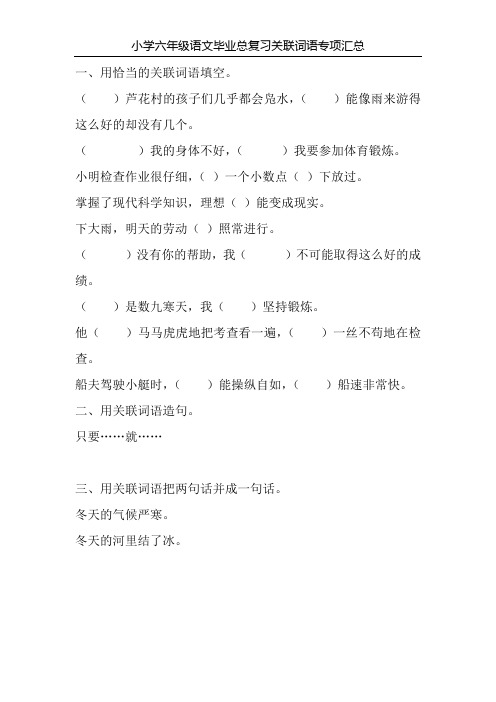 小学六年级语文毕业总复习关联词语专项汇总

一、用恰当的关联词语填空。

（　　）芦花村的孩子们几乎都会凫水，（　　）能像雨来游得这么好的却没有几个。

（　　　）我的身体不好，（　　）我要参加体育锻炼。

小明检查作业很仔细，（ ）一个小数点（ ）下放过。

掌握了现代科学知识，理想（ ）能变成现实。

下大雨，明天的劳动（ ）照常进行。

（　　）没有你的帮助，我（　　）不可能取得这么好的成绩。

（　　）是数九寒天，我（　　）坚持锻炼。

他（　　）马马虎虎地把考查看一遍，（　　）一丝不苟地在检查。

船夫驾驶小艇时，（　　）能操纵自如，（　　）船速非常快。

二、用关联词语造句。

只要……就……

三、用关联词语把两句话并成一句话。

冬天的气候严寒。

冬天的河里结了冰。